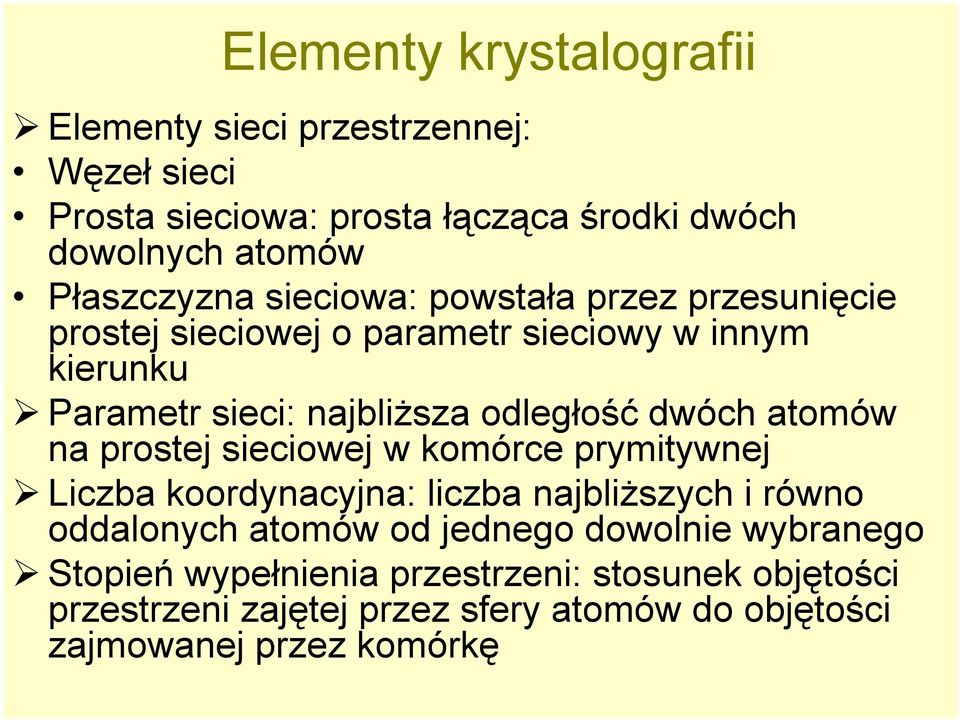 Elementy krystalografii

➢ Elementy sieci przestrzennej:

• Węzeł sieci

• Prosta sieciowa: prosta łącząca środki dwóch dowolnych atomów

• Płaszczyzna sieciowa: powstała przez przesunięcie prostej sieciowej o parametr sieciowy w innym kierunku

➢ Parametr sieci: najbliższa odległość dwóch atomów na prostej sieciowej w komórce prymitywnej

➢ Liczba koordynacyjna: liczba najbliższych i równo oddalonych atomów od jednego dowolnie wybranego

➢ Stopień wypełnienia przestrzeni: stosunek objętości przestrzeni zajętej przez sfery atomów do objętości zajmowanej przez komórkę